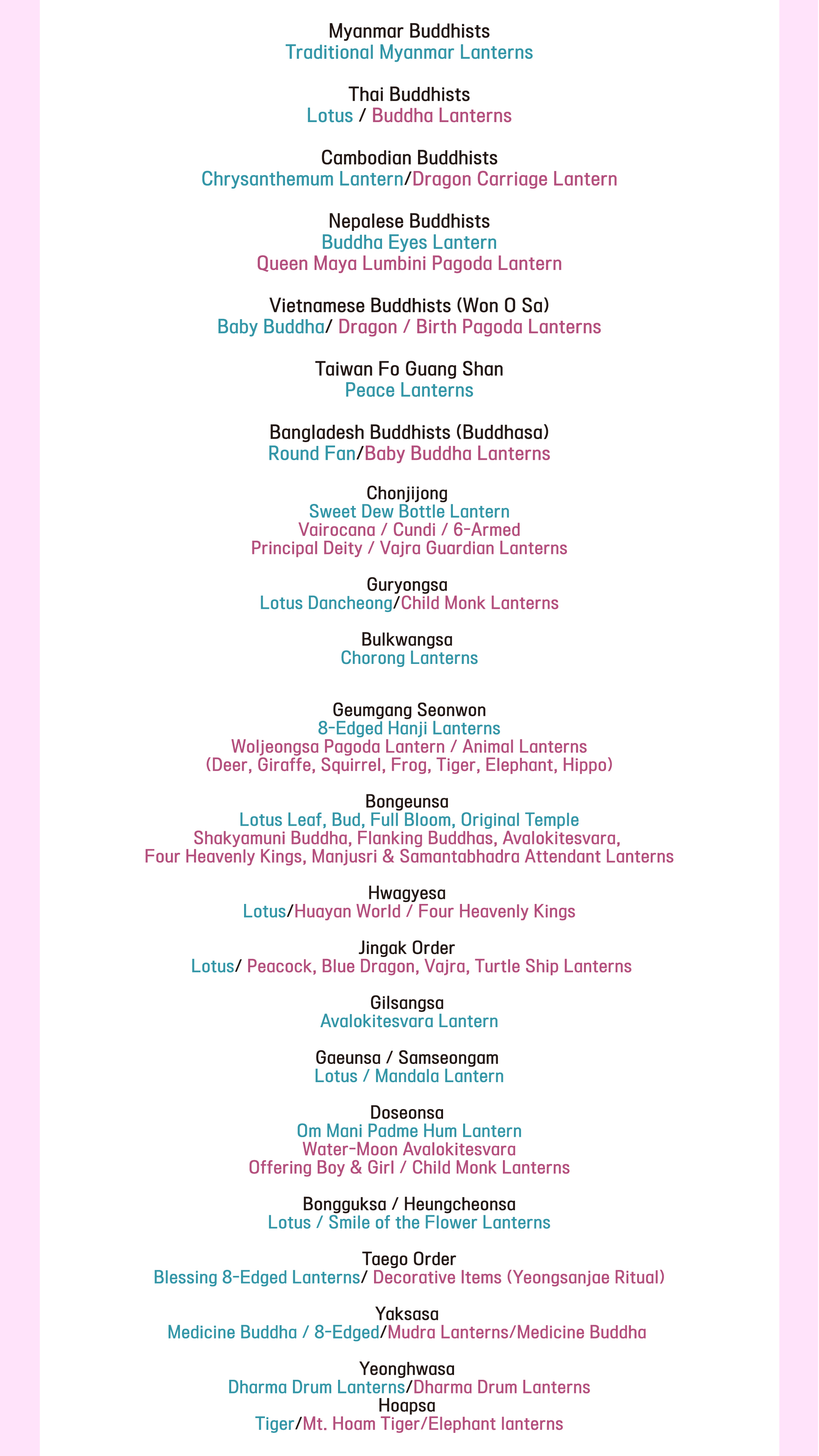 Myanmar Buddhists
Traditional Myanmar Lanterns

Thai Buddhists
Lotus / Buddha Lanterns

Cambodian Buddhists
Chrysanthemum Lantern/Dragon Carriage Lantern

Nepalese Buddhists
Buddha Eyes Lantern
Queen Maya Lumbini Pagoda Lantern

Vietnamese Buddhists (Won O Sa)
Baby Buddha/ Dragon / Birth Pagoda Lanterns

Taiwan Fo Guang Shan
Peace Lanterns

Bangladesh Buddhists (Buddhasa)
Round Fan/Baby Buddha Lanterns

Chonjijong
Sweet Dew Bottle Lantern
Vairocana / Cundi / 6-Armed
Principal Deity / Vajra Guardian Lanterns

Guryongsa
Lotus Dancheong/Child Monk Lanterns

Bulkwangsa
Chorong Lanterns

Geumgang Seonwon
8-Edged Hanji Lanterns
Woljeongsa Pagoda Lantern / Animal Lanterns
(Deer, Giraffe, Squirrel, Frog, Tiger, Elephant, Hippo)

Bongeunsa
Lotus Leaf, Bud, Full Bloom, Original Temple
Shakyamuni Buddha, Flanking Buddhas, Avalokitesvara,
Four Heavenly Kings, Manjusri & Samantabhadra Attendant Lanterns

Hwagyesa
Lotus/Huayan World / Four Heavenly Kings

Jingak Order
Lotus/ Peacock, Blue Dragon, Vajra, Turtle Ship Lanterns

Gilsangsa
Avalokitesvara Lantern

Gaeunsa / Samseongam
Lotus / Mandala Lantern

Doseonsa
Om Mani Padme Hum Lantern
Water-Moon Avalokitesvara
Offering Boy & Girl / Child Monk Lanterns

Bongguksa / Heungcheonsa
Lotus / Smile of the Flower Lanterns

Taego Order
Blessing 8-Edged Lanterns/ Decorative Items (Yeongsanjae Ritual)

Yaksasa
Medicine Buddha / 8-Edged/Mudra Lanterns/Medicine Buddha

Yeonghwasa
Dharma Drum Lanterns/Dharma Drum Lanterns
Hoapsa
Tiger/Mt. Hoam Tiger/Elephant lanterns